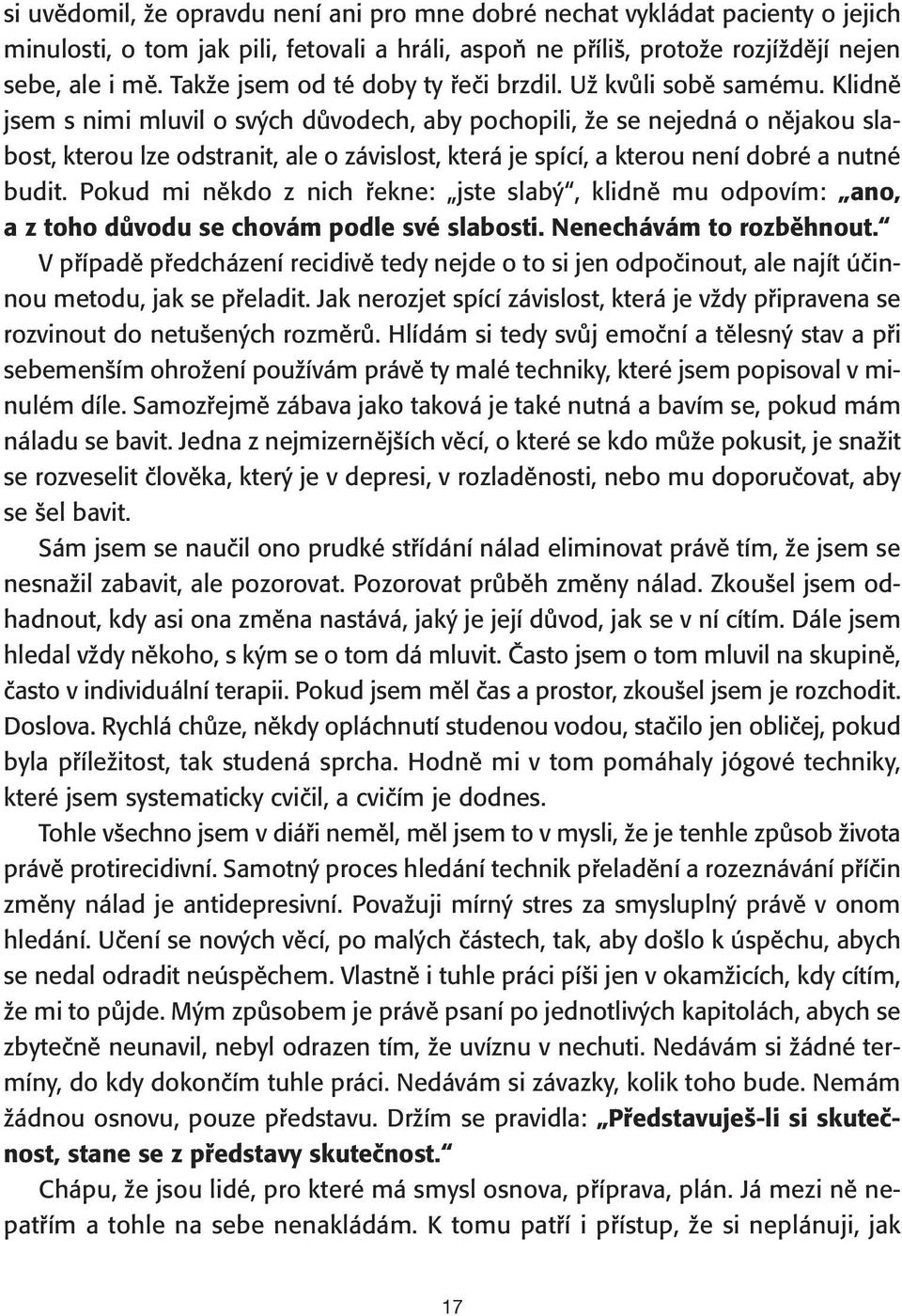 si uvědomil, že opravdu není ani pro mne dobré nechat vykládat pacienty o jejich minulosti, o tom jak pili, fetovali a hráli, aspoň ne příliš, protože rozjíždějí nejen sebe, ale i mě. Takže jsem od té doby ty řeči brzdil. Už kvůli sobě samému. Klidně jsem s nimi mluvil o svých důvodech, aby pochopili, že se nejedná o nějakou slabost, kterou lze odstranit, ale o závislost, která je spící, a kterou není dobré a nutné budit. Pokud mi někdo z nich řekne: „jste slabý“, klidně mu odpovím: „ano, a z toho důvodu se chovám podle své slabosti. Nenechávám to rozběhnout.“ V případě předcházení recidivě tedy nejde o to si jen odpočinout, ale najít účinnou metodu, jak se přeladit. Jak nerozjet spící závislost, která je vždy připravena se rozvinout do netušených rozměrů. Hlídám si tedy svůj emoční a tělesný stav a při sebemenším ohrožení používám právě ty malé techniky, které jsem popisoval v minulém díle. Samozřejmě zábava jako taková je také nutná a bavím se, pokud mám náladu se bavit. Jedna z nejmizernějších věcí, o které se kdo může pokusit, je snažit se rozveselit člověka, který je v depresi, v rozladěnosti, nebo mu doporučovat, aby se šel bavit.

Sám jsem se naučil ono prudké střídání nálad eliminovat právě tím, že jsem se nesnažil zabavit, ale pozorovat. Pozorovat průběh změny nálad. Zkoušel jsem odhadnout, kdy asi ona změna nastává, jaký je její důvod, jak se v ní cítím. Dále jsem hledal vždy někoho, s kým se o tom dá mluvit. Často jsem o tom mluvil na skupině, často v individuální terapii. Pokud jsem měl čas a prostor, zkoušel jsem je rozchodit. Doslova. Rychlá chůze, někdy opláchnutí studenou vodou, stačilo jen obličej, pokud byla příležitost, tak studená sprcha. Hodně mi v tom pomáhaly jógové techniky, které jsem systematicky cvičil, a cvičím je dodnes.

Tohle všechno jsem v diáři neměl, měl jsem to v mysli, že je tenhle způsob života právě protirecidivní. Samotný proces hledání technik přeladění a rozeznávání příčin změny nálad je antidepresivní. Považuji mírný stres za smysluplný právě v onom hledání. Učení se nových věcí, po malých částech, tak, aby došlo k úspěchu, abych se nedal odradit neúspěchem. Vlastně i tuhle práci píši jen v okamžicích, kdy cítím, že mi to půjde. Mým způsobem je právě psaní po jednotlivých kapitolách, abych se zbytečně neunavil, nebyl odrazen tím, že uvíznu v nechuti. Nedávám si žádné termíny, do kdy dokončím tuhle práci. Nedávám si závazky, kolik toho bude. Nemám žádnou osnovu, pouze představu. Držím se pravidla: „Představuješ-li si skutečnost, stane se z představy skutečnost.“

Chápu, že jsou lidé, pro které má smysl osnova, příprava, plán. Já mezi ně nepatřím a tohle na sebe nenakládám. K tomu patří i přístup, že si neplánuji, jak

17